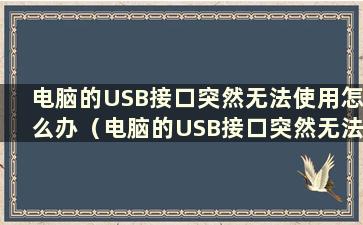 电脑的USB接口突然无法使用怎么办（电脑的USB接口突然无法